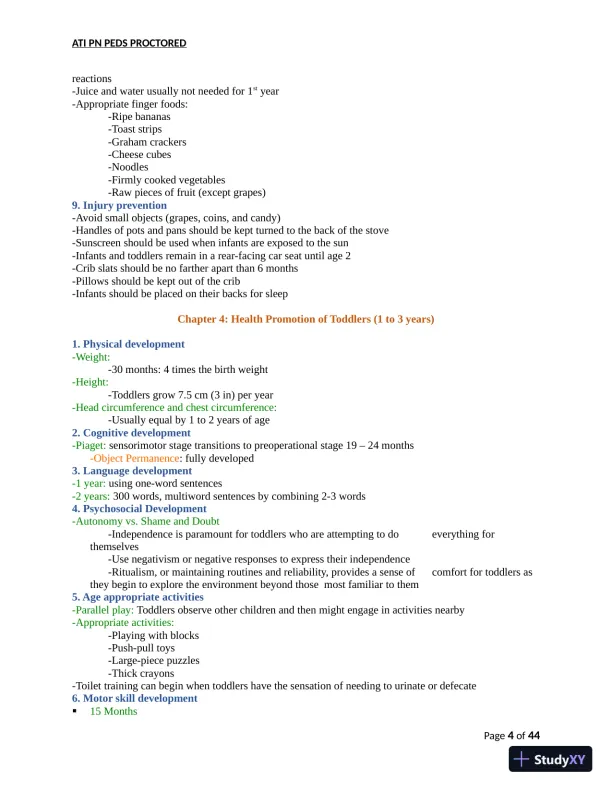 ATI PN PEDS PROCTORED

reactions
-Juice and water usually not needed for 1$^{st}$ year
-Appropriate finger foods:
-Ripe bananas
-Toast strips
-Graham crackers
-Cheese cubes
-Noodles
-Firmly cooked vegetables
-Raw pieces of fruit (except grapes)
9. Injury prevention
-Avoid small objects (grapes, coins, and candy)
-Handles of pots and pans should be kept turned to the back of the stove
-Sunscreen should be used when infants are exposed to the sun
-Infants and toddlers remain in a rear-facing car seat until age 2
-Crib slats should be no farther apart than 6 months
-Pillows should be kept out of the crib
-Infants should be placed on their backs for sleep

Chapter 4: Health Promotion of Toddlers (1 to 3 years)

1. Physical development
-Weight:
-30 months: 4 times the birth weight
-Height:
-Toddlers grow 7.5 cm (3 in) per year
-Head circumference and chest circumference:
-Usually equal by 1 to 2 years of age
2. Cognitive development
-Piaget: sensorimotor stage transitions to preoperational stage 19 – 24 months
-Object Permanence: fully developed
3. Language development
-1 year: using one-word sentences
-2 years: 300 words, multiword sentences by combining 2-3 words
4. Psychosocial Development
-Autonomy vs. Shame and Doubt
-Independence is paramount for toddlers who are attempting to do everything for themselves
-Use negativism or negative responses to express their independence
-Ritualism, or maintaining routines and reliability, provides a sense of comfort for toddlers as they begin to explore the environment beyond those most familiar to them
5. Age appropriate activities
-Parallel play: Toddlers observe other children and then might engage in activities nearby
-Appropriate activities:
-Playing with blocks
-Push-pull toys
-Large-piece puzzles
-Thick crayons
-Toilet training can begin when toddlers have the sensation of needing to urinate or defecate
6. Motor skill development
▪ 15 Months

Page 4 of 44

StudyXY